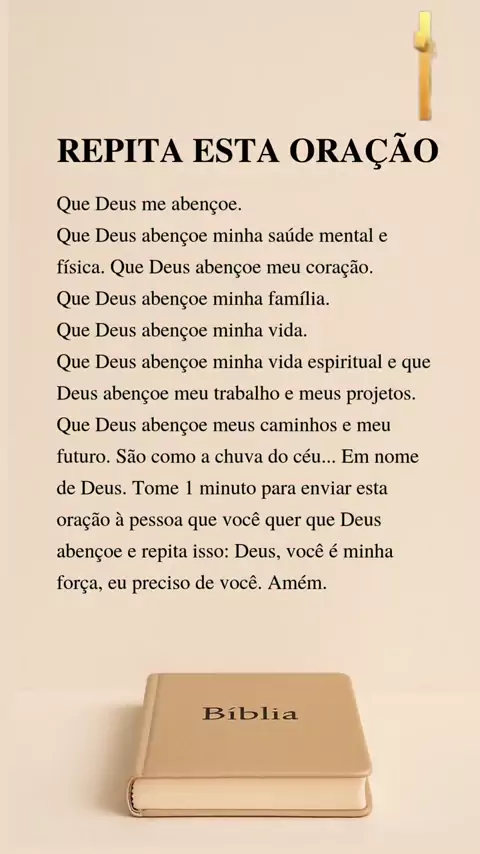 REPITA ESTA ORAÇÃO

Que Deus me abençoe.
Que Deus abençoe minha saúde mental e física. Que Deus abençoe meu coração.
Que Deus abençoe minha família.
Que Deus abençoe minha vida.
Que Deus abençoe minha vida espiritual e que Deus abençoe meu trabalho e meus projetos.
Que Deus abençoe meus caminhos e meu futuro. São como a chuva do céu... Em nome de Deus. Tome 1 minuto para enviar esta oração à pessoa que você quer que Deus abençoe e repita isso: Deus, você é minha força, eu preciso de você. Amém.

Bíblia